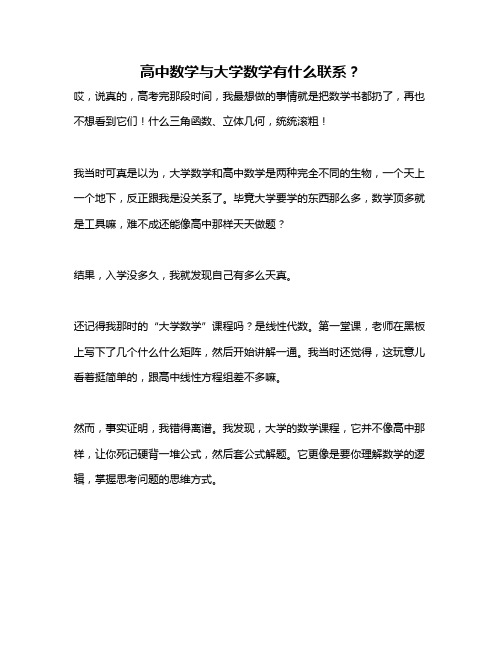 高中数学与大学数学有什么联系？

哎，说真的，高考完那段时间，我最想做的事情就是把数学书都扔了，再也不想看到它们！什么三角函数、立体几何，统统滚粗！

我当时可真是以为，大学数学和高中数学是两种完全不同的生物，一个天上一个地下，反正跟我是没关系了。毕竟大学要学的东西那么多，数学顶多就是工具嘛，难不成还能像高中那样天天做题？

结果，入学没多久，我就发现自己有多么天真。

还记得我那时的“大学数学”课程吗？是线性代数。第一堂课，老师在黑板上写下了几个什么什么矩阵，然后开始讲解一通。我当时还觉得，这玩意儿看着挺简单的，跟高中线性方程组差不多嘛。

然而，事实证明，我错得离谱。我发现，大学的数学课程，它并不像高中那样，让你死记硬背一堆公式，然后套公式解题。它更像是要你理解数学的逻辑，掌握思考问题的思维方式。